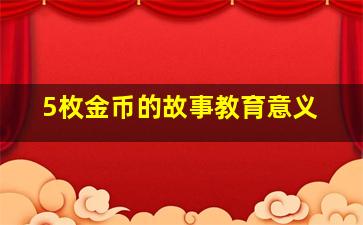 5枚金币的故事教育意义